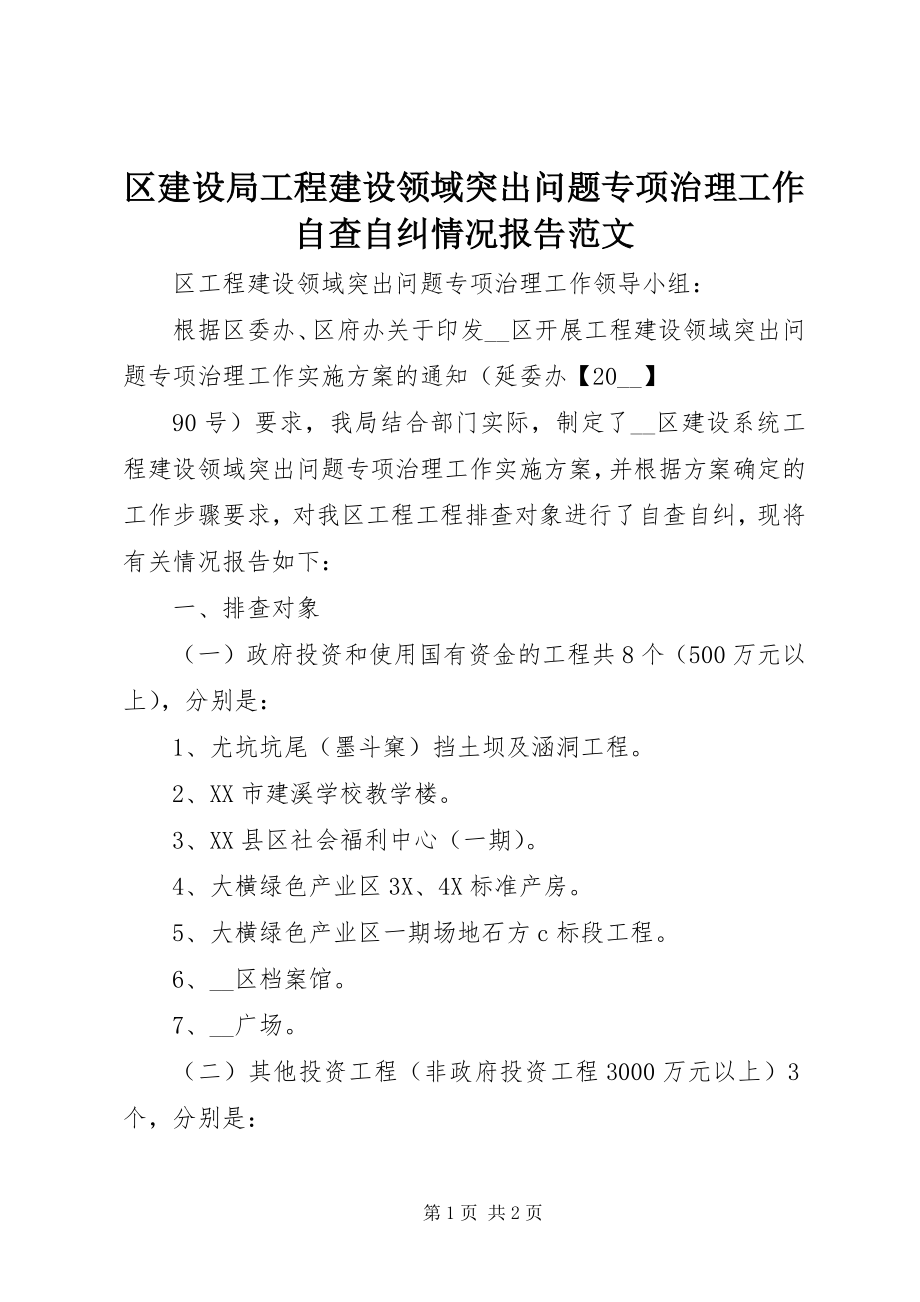 区建设局工程建设领域突出问题专项治理工作自查自纠情况报告范文

区工程建设领域突出问题专项治理工作领导小组：

根据区委办、区府办关于印发__区开展工程建设领域突出问题专项治理工作实施方案的通知（延委办【20__】

90号）要求，我局结合部门实际，制定了__区建设系统工程建设领域突出问题专项治理工作实施方案，并根据方案确定的工作步骤要求，对我区工程工程排查对象进行了自查自纠，现将有关情况报告如下：

一、排查对象

（一）政府投资和使用国有资金的工程共8个（500万元以上），分别是：

1、尤坑坑尾（墨斗窠）挡土坝及涵洞工程。

2、XX市建溪学校教学楼。

3、XX县区社会福利中心（一期）。

4、大横绿色产业区3X、4X标准产房。

5、大横绿色产业区一期场地石方c标段工程。

6、__区档案馆。

7、__广场。

（二）其他投资工程（非政府投资工程3000万元以上）3个，分别是：

第1页 共2页